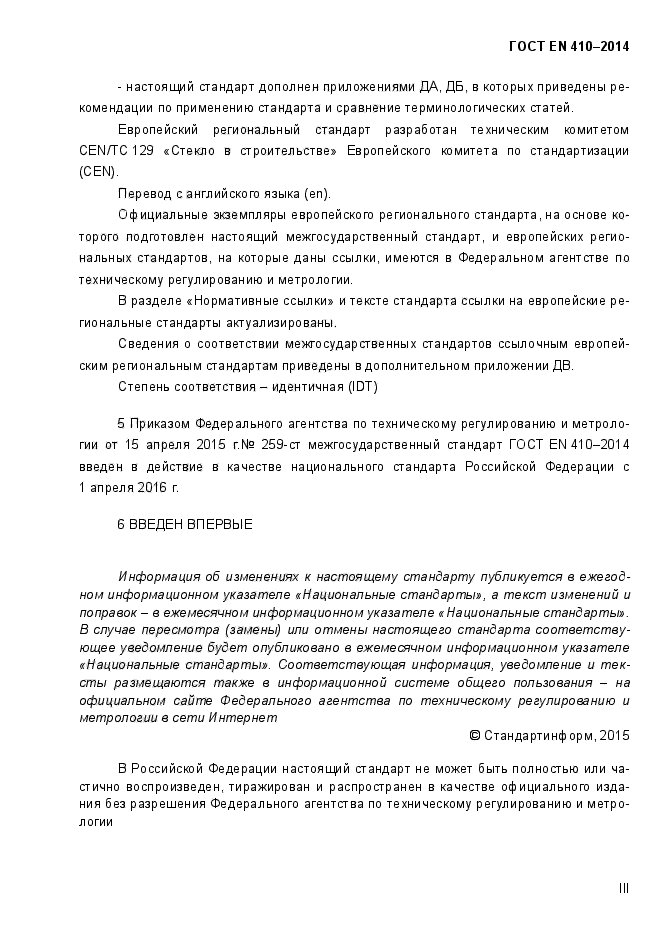 ГОСТ EN 410–2014

- настоящий стандарт дополнен приложениями ДА, ДБ, в которых приведены рекомендации по применению стандарта и сравнение терминологических статей.

Европейский региональный стандарт разработан техническим комитетом CEN/TC 129 «Стекло в строительстве» Европейского комитета по стандартизации (CEN).

Перевод с английского языка (en).

Официальные экземпляры европейского регионального стандарта, на основе которого подготовлен настоящий межгосударственный стандарт, и европейских региональных стандартов, на которые даны ссылки, имеются в Федеральном агентстве по техническому регулированию и метрологии.

В разделе «Нормативные ссылки» и тексте стандарта ссылки на европейские региональные стандарты актуализированы.

Сведения о соответствии межгосударственных стандартов ссылочным европейским региональным стандартам приведены в дополнительном приложении ДВ.

Степень соответствия – идентичная (IDT)

5 Приказом Федерального агентства по техническому регулированию и метрологии от 15 апреля 2015 г.№ 259-ст межгосударственный стандарт ГОСТ EN 410–2014 введен в действие в качестве национального стандарта Российской Федерации с 1 апреля 2016 г.

6 ВВЕДЕН ВПЕРВЫЕ

Информация об изменениях к настоящему стандарту публикуется в ежегодном информационном указателе «Национальные стандарты», а текст изменений и поправок – в ежемесячном информационном указателе «Национальные стандарты». В случае пересмотра (замены) или отмены настоящего стандарта соответствующее уведомление будет опубликовано в ежемесячном информационном указателе «Национальные стандарты». Соответствующая информация, уведомление и тексты размещаются также в информационной системе общего пользования – на официальном сайте Федерального агентства по техническому регулированию и метрологии в сети Интернет

© Стандартинформ, 2015

В Российской Федерации настоящий стандарт не может быть полностью или частично воспроизведен, тиражирован и распространен в качестве официального издания без разрешения Федерального агентства по техническому регулированию и метрологии

III